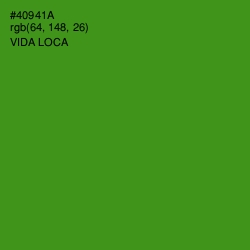 #40941A
rgb(64, 148, 26)
VIDA LOCA